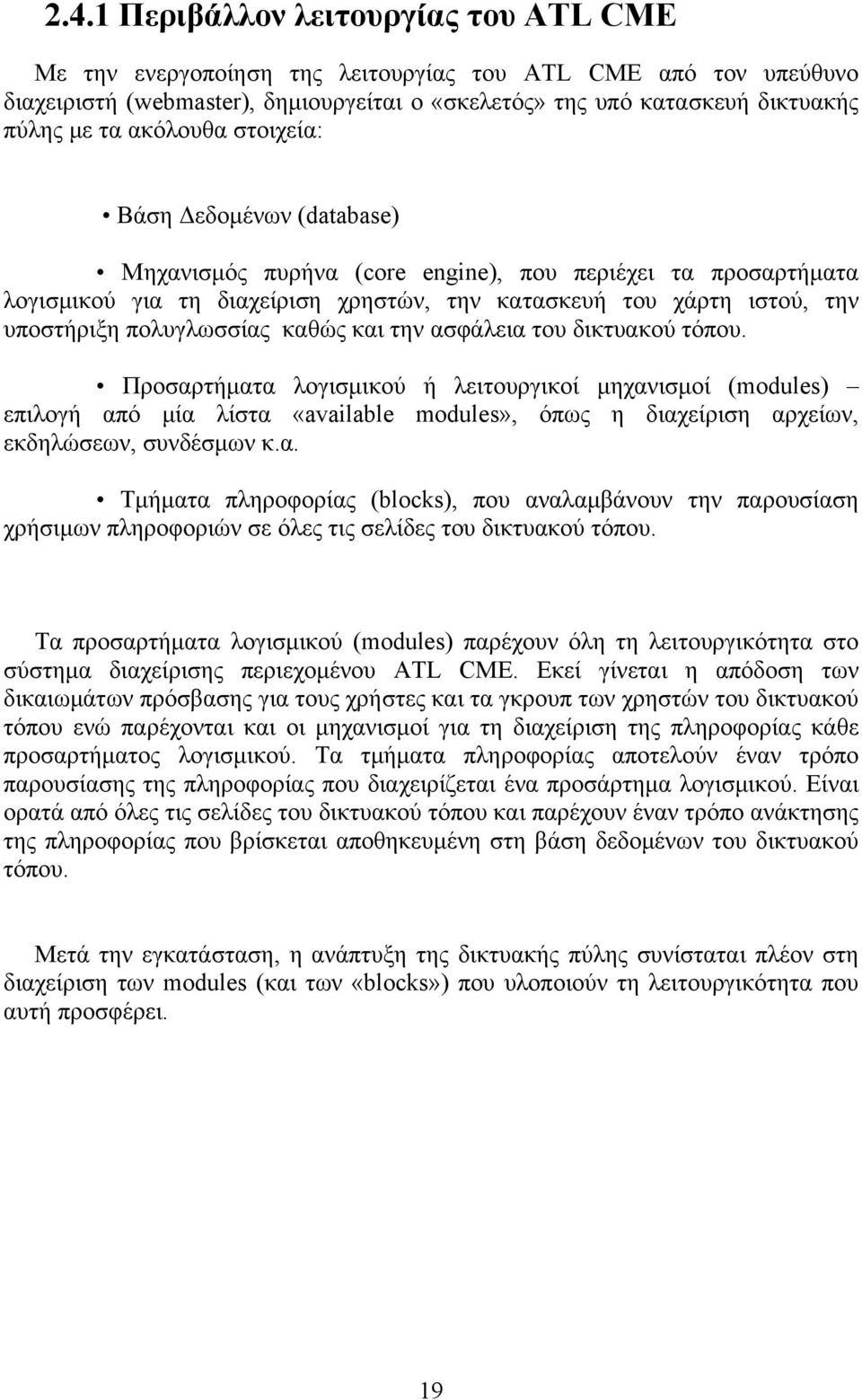 2.4.1 Περιβάλλον λειτουργίας του ATL CME

Με την ενεργοποίηση της λειτουργίας του ATL CME από τον υπεύθυνο διαχειριστή (webmaster), δημιουργείται ο «σκελετός» της υπό κατασκευή δικτυακής πύλης με τα ακόλουθα στοιχεία:

• Βάση Δεδομένων (database)

• Μηχανισμός πυρήνα (core engine), που περιέχει τα προσαρτήματα λογισμικού για τη διαχείριση χρηστών, την κατασκευή του χάρτη ιστού, την υποστήριξη πολυγλωσσίας καθώς και την ασφάλεια του δικτυακού τόπου.

• Προσαρτήματα λογισμικού ή λειτουργικοί μηχανισμοί (modules) – επιλογή από μία λίστα «available modules», όπως η διαχείριση αρχείων, εκδηλώσεων, συνδέσμων κ.α.

• Τμήματα πληροφορίας (blocks), που αναλαμβάνουν την παρουσίαση χρήσιμων πληροφοριών σε όλες τις σελίδες του δικτυακού τόπου.

Τα προσαρτήματα λογισμικού (modules) παρέχουν όλη τη λειτουργικότητα στο σύστημα διαχείρισης περιεχομένου ATL CME. Εκεί γίνεται η απόδοση των δικαιωμάτων πρόσβασης για τους χρήστες και τα γκρουπ των χρηστών του δικτυακού τόπου ενώ παρέχονται και οι μηχανισμοί για τη διαχείριση της πληροφορίας κάθε προσαρτήματος λογισμικού. Τα τμήματα πληροφορίας αποτελούν έναν τρόπο παρουσίασης της πληροφορίας που διαχειρίζεται ένα προσάρτημα λογισμικού. Είναι ορατά από όλες τις σελίδες του δικτυακού τόπου και παρέχουν έναν τρόπο ανάκτησης της πληροφορίας που βρίσκεται αποθηκευμένη στη βάση δεδομένων του δικτυακού τόπου.

Μετά την εγκατάσταση, η ανάπτυξη της δικτυακής πύλης συνίσταται πλέον στη διαχείριση των modules (και των «blocks») που υλοποιούν τη λειτουργικότητα που αυτή προσφέρει.

19